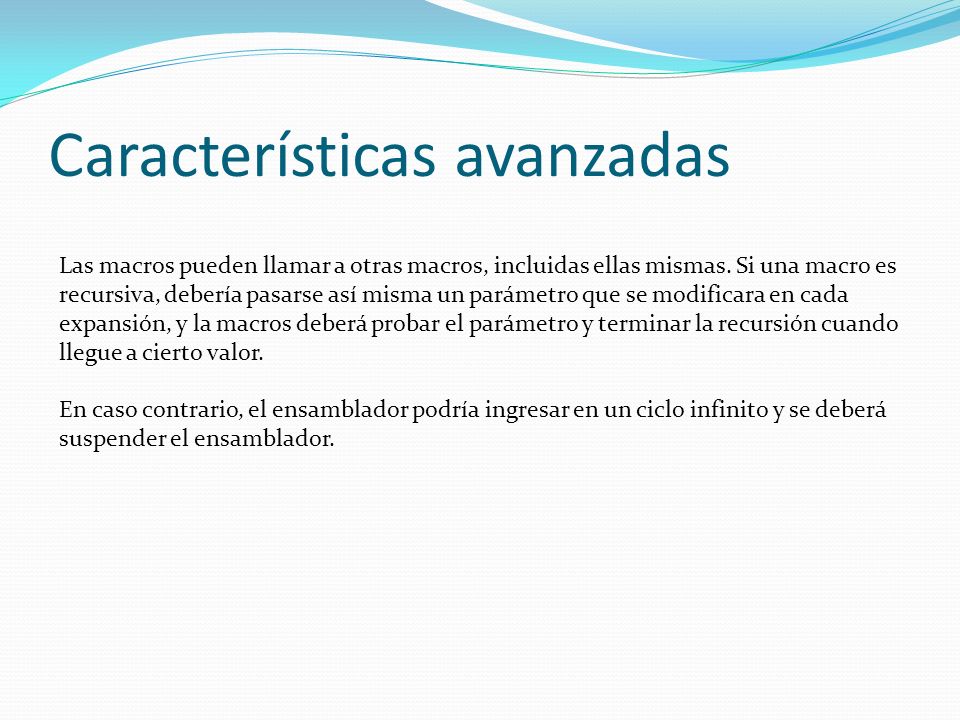 Características avanzadas

Las macros pueden llamar a otras macros, incluidas ellas mismas. Si una macro es recursiva, debería pasarse así misma un parámetro que se modificara en cada expansión, y la macros deberá probar el parámetro y terminar la recursión cuando llegue a cierto valor.

En caso contrario, el ensamblador podría ingresar en un ciclo infinito y se deberá suspender el ensamblador.